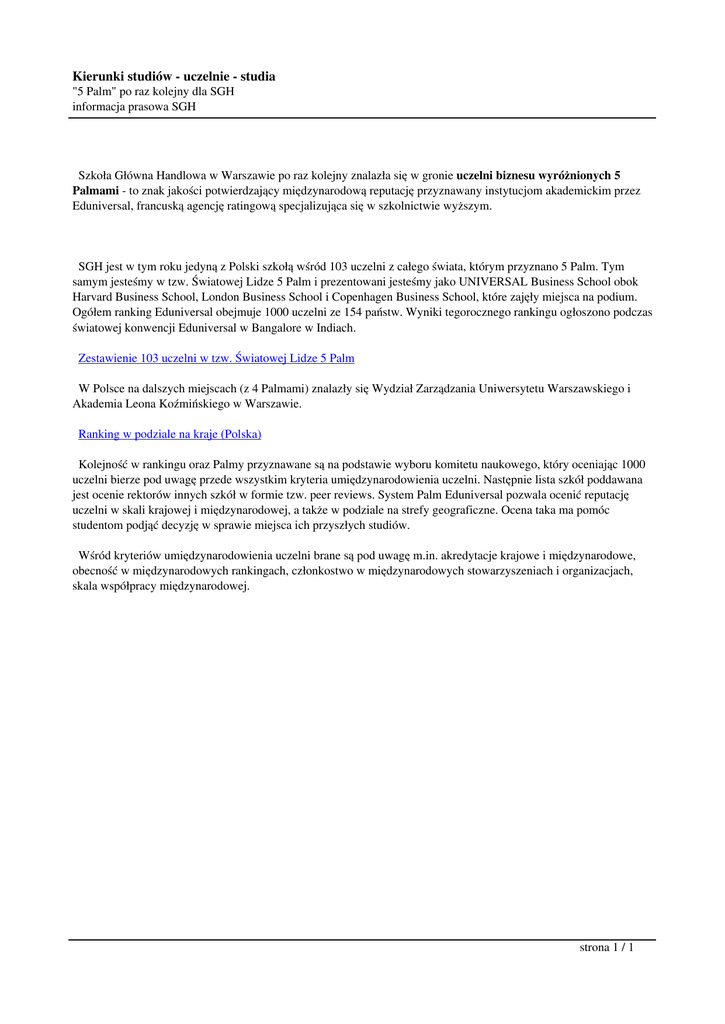 Kierunki studiów - uczelnie - studia
"5 Palm" po raz kolejny dla SGH
informacja prasowa SGH

Szkoła Główna Handlowa w Warszawie po raz kolejny znalazła się w gronie uczelni biznesu wyróżnionych 5 Palmami - to znak jakości potwierdzający międzynarodową reputację przyznawany instytucjom akademickim przez Eduniversal, francuską agencję ratingową specjalizująca się w szkolnictwie wyższym.

SGH jest w tym roku jedyną z Polski szkołą wśród 103 uczelni z całego świata, którym przyznano 5 Palm. Tym samym jesteśmy w tzw. Światowej Lidze 5 Palm i prezentowani jesteśmy jako UNIVERSAL Business School obok Harvard Business School, London Business School i Copenhagen Business School, które zajęły miejsca na podium. Ogółem ranking Eduniversal obejmuje 1000 uczelni ze 154 państw. Wyniki tegorocznego rankingu ogłoszono podczas światowej konwencji Eduniversal w Bangalore w Indiach.

Zestawienie 103 uczelni w tzw. Światowej Lidze 5 Palm

W Polsce na dalszych miejscach (z 4 Palmami) znalazły się Wydział Zarządzania Uniwersytetu Warszawskiego i Akademia Leona Koźmińskiego w Warszawie.

Ranking w podziale na kraje (Polska)

Kolejność w rankingu oraz Palmy przyznawane są na podstawie wyboru komitetu naukowego, który oceniając 1000 uczelni bierze pod uwagę przede wszystkim kryteria umiędzynarodowienia uczelni. Następnie lista szkół poddawana jest ocenie rektorów innych szkół w formie tzw. peer reviews. System Palm Eduniversal pozwala ocenić reputację uczelni w skali krajowej i międzynarodowej, a także w podziale na strefy geograficzne. Ocena taka ma pomóc studentom podjąć decyzję w sprawie miejsca ich przyszłych studiów.

Wśród kryteriów umiędzynarodowienia uczelni brane są pod uwagę m.in. akredytacje krajowe i międzynarodowe, obecność w międzynarodowych rankingach, członkostwo w międzynarodowych stowarzyszeniach i organizacjach, skala współpracy międzynarodowej.

strona 1 / 1